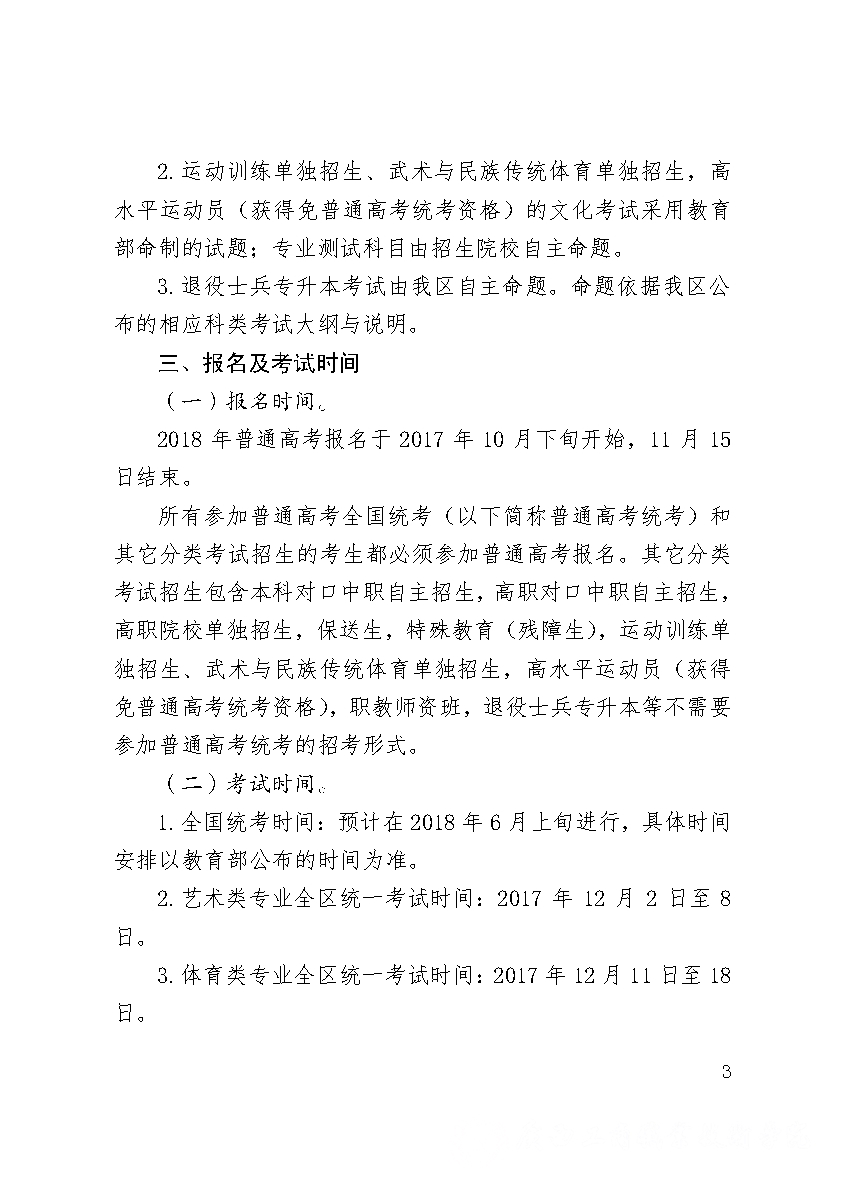 2.运动训练单独招生、武术与民族传统体育单独招生，高水平运动员（获得免普通高考统考资格）的文化考试采用教育部命制的试题；专业测试科目由招生院校自主命题。

3.退役士兵专升本考试由我区自主命题。命题依据我区公布的相应科类考试大纲与说明。

三、报名及考试时间

（一）报名时间。

2018 年普通高考报名于 2017 年 10 月下旬开始，11 月 15 日结束。

所有参加普通高考全国统考（以下简称普通高考统考）和其它分类考试招生的考生都必须参加普通高考报名。其它分类考试招生包含本科对口中职自主招生，高职对口中职自主招生，高职院校单独招生，保送生，特殊教育（残障生），运动训练单独招生、武术与民族传统体育单独招生，高水平运动员（获得免普通高考统考资格），职教师资班，退役士兵专升本等不需要参加普通高考统考的招考形式。

（二）考试时间。

1.全国统考时间：预计在 2018 年 6 月上旬进行，具体时间安排以教育部公布的时间为准。

2.艺术类专业全区统一考试时间：2017 年 12 月 2 日至 8 日。

3.体育类专业全区统一考试时间：2017 年 12 月 11 日至 18 日。

3